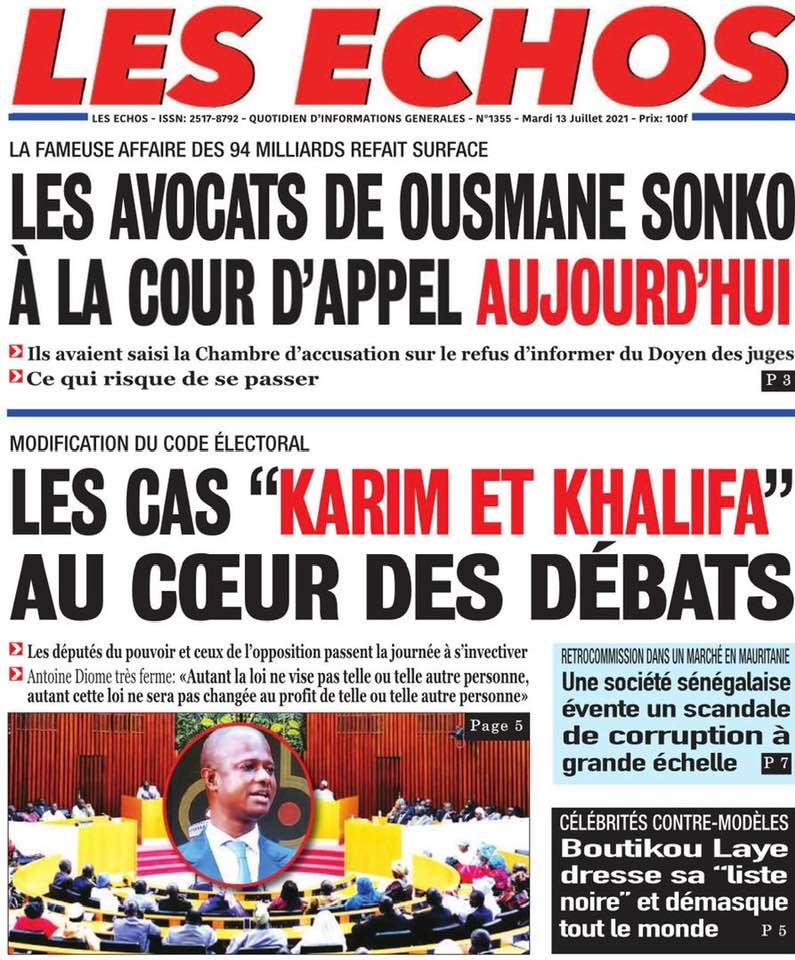 LES ECHOS

LES ECHOS - ISSN: 2517-8792 - QUOTIDIEN D'INFORMATIONS GENERALES - N°1355 - Mardi 13 Juillet 2021 - Prix: 100f

LA FAMEUSE AFFAIRE DES 94 MILLIARDS REFAIT SURFACE

LES AVOCATS DE OUSMANE SONKO À LA COUR D'APPEL AUJOURD'HUI

Ils avaient saisi la Chambre d'accusation sur le refus d'informer du Doyen des juges

Ce qui risque de se passer

P 3

MODIFICATION DU CODE ÉLECTORAL

LES CAS "KARIM ET KHALIFA" AU CŒUR DES DÉBATS

Les députés du pouvoir et ceux de l'opposition passent la journée à s'invectiver

Antoine Diome très ferme: «Autant la loi ne vise pas telle ou telle autre personne, autant cette loi ne sera pas changée au profit de telle ou telle autre personne»

Page 5

RETROCOMMISSION DANS UN MARCHÉ EN MAURITANIE

Une société sénégalaise évente un scandale de corruption à grande échelle

P 7

CÉLÉBRITÉS CONTRE-MODÈLES

Boutikou Laye dresse sa "liste noire" et démasque tout le monde

P 5